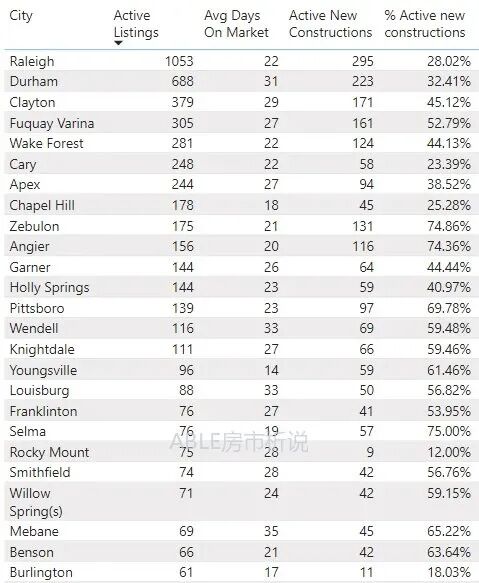 | City | Active Listings | Avg Days On Market | Active New Constructions | % Active new constructions |
|---|---|---|---|---|
| Raleigh | 1053 | 22 | 295 | 28.02% |
| Durham | 688 | 31 | 223 | 32.41% |
| Clayton | 379 | 29 | 171 | 45.12% |
| Fuquay Varina | 305 | 27 | 161 | 52.79% |
| Wake Forest | 281 | 22 | 124 | 44.13% |
| Cary | 248 | 22 | 58 | 23.39% |
| Apex | 244 | 27 | 94 | 38.52% |
| Chapel Hill | 178 | 18 | 45 | 25.28% |
| Zebulon | 175 | 21 | 131 | 74.86% |
| Angier | 156 | 20 | 116 | 74.36% |
| Garner | 144 | 26 | 64 | 44.44% |
| Holly Springs | 144 | 23 | 59 | 40.97% |
| Pittsboro | 139 | 23 | 97 | 69.78% |
| Wendell | 116 | 33 | 69 | 59.48% |
| Knightdale | 111 | 27 | 66 | 59.46% |
| Youngsville | 96 | 14 | 59 | 61.46% |
| Louisburg | 88 | 33 | 50 | 56.82% |
| Franklinton | 76 | 27 | 41 | 53.95% |
| Selma | 76 | 19 | 57 | 75.00% |
| Rocky Mount | 75 | 28 | 9 | 12.00% |
| Smithfield | 74 | 28 | 42 | 56.76% |
| Willow Spring(s) | 71 | 24 | 42 | 59.15% |
| Mebane | 69 | 35 | 45 | 65.22% |
| Benson | 66 | 21 | 42 | 63.64% |
| Burlington | 61 | 17 | 11 | 18.03% |

ABLE房市析说